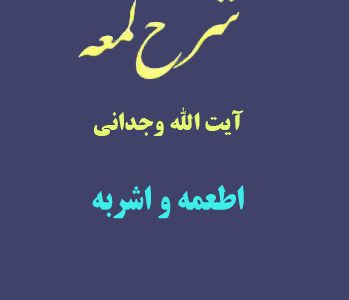 شرح لمعه

آیت الله وجدانی

اطعمه و اشربه